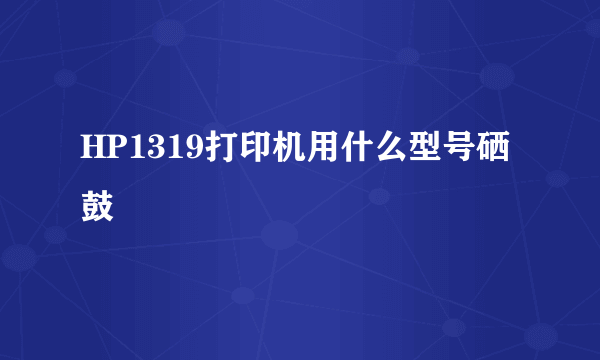 HP1319打印机用什么型号硒鼓